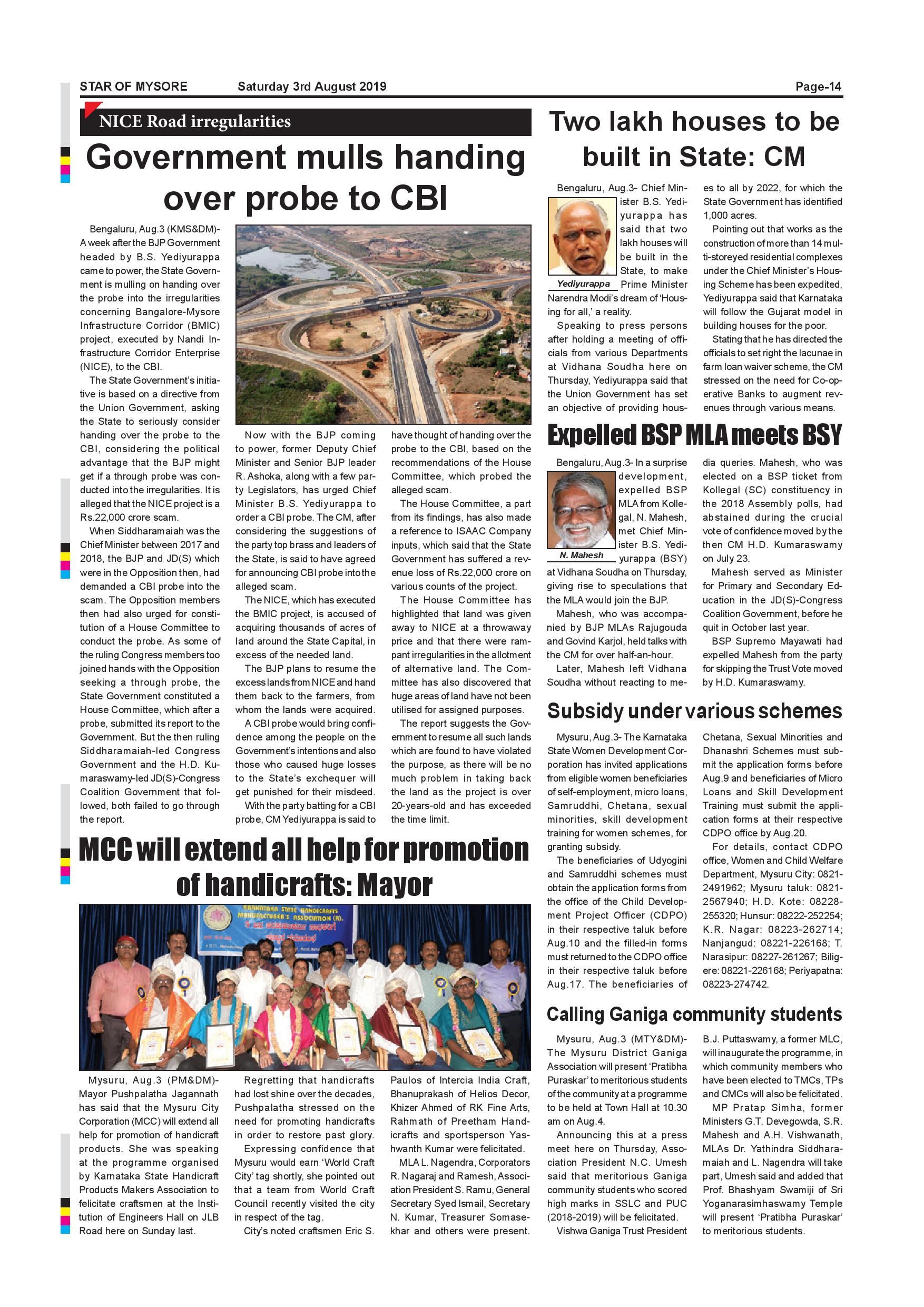 STAR OF MYSORE Saturday 3rd August 2019 Page-14

NICE Road irregularities

Government mulls handing over probe to CBI

Bengaluru, Aug.3 (KMS&DM)- A week after the BJP Government headed by B.S. Yediyurappa came to power, the State Government is mulling on handing over the probe into the irregularities concerning Bangalore-Mysore Infrastructure Corridor (BMIC) project, executed by Nandi Infrastructure Corridor Enterprise (NICE), to the CBI.

The State Government's initiative is based on a directive from the Union Government, asking the State to seriously consider handing over the probe to the CBI, considering the political advantage that the BJP might get if a through probe was conducted into the irregularities. It is alleged that the NICE project is a Rs.22,000 crore scam.

When Siddharamaiah was the Chief Minister between 2017 and 2018, the BJP and JD(S) which were in the Opposition then, had demanded a CBI probe into the scam. The Opposition members then had also urged for constitution of a House Committee to conduct the probe. As some of the ruling Congress members too joined hands with the Opposition seeking a through probe, the State Government constituted a House Committee, which after a probe, submitted its report to the Government. But the then ruling Siddharamaiah-led Congress Government and the H.D. Kumaraswamy-led JD(S)-Congress Coalition Government that followed, both failed to go through the report.

Now with the BJP coming to power, former Deputy Chief Minister and Senior BJP leader R. Ashoka, along with a few party Legislators, has urged Chief Minister B.S. Yediyurappa to order a CBI probe. The CM, after considering the suggestions of the party top brass and leaders of the State, is said to have agreed for announcing CBI probe into the alleged scam.

The NICE, which has executed the BMIC project, is accused of acquiring thousands of acres of land around the State Capital, in excess of the needed land.

The BJP plans to resume the excess lands from NICE and hand them back to the farmers, from whom the lands were acquired.

A CBI probe would bring confidence among the people on the Government's intentions and also those who caused huge losses to the State's exchequer will get punished for their misdeed.

With the party batting for a CBI probe, CM Yediyurappa is said to have thought of handing over the probe to the CBI, based on the recommendations of the House Committee, which probed the alleged scam.

The House Committee, a part from its findings, has also made a reference to ISAAC Company inputs, which said that the State Government has suffered a revenue loss of Rs.22,000 crore on various counts of the project.

The House Committee has highlighted that land was given away to NICE at a throwaway price and that there were rampant irregularities in the allotment of alternative land. The Committee has also discovered that huge areas of land have not been utilised for assigned purposes.

The report suggests the Government to resume all such lands which are found to have violated the purpose, as there will be no much problem in taking back the land as the project is over 20-years-old and has exceeded the time limit.

MCC will extend all help for promotion of handicrafts: Mayor

KARNATAKA STATE HANDICRAFTS MANUFACTURER'S ASSOCIATION (R).

Mysuru, Aug.3 (PM&DM)- Mayor Pushpalatha Jagannath has said that the Mysuru City Corporation (MCC) will extend all help for promotion of handicraft products. She was speaking at the programme organised by Karnataka State Handicraft Products Makers Association to felicitate craftsmen at the Institution of Engineers Hall on JLB Road here on Sunday last.

Regretting that handicrafts had lost shine over the decades, Pushpalatha stressed on the need for promoting handicrafts in order to restore past glory.

Expressing confidence that Mysuru would earn 'World Craft City' tag shortly, she pointed out that a team from World Craft Council recently visited the city in respect of the tag.

City's noted craftsmen Eric S. Paulos of Intercia India Craft, Bhanuprakash of Helios Decor, Khizer Ahmed of RK Fine Arts, Rahmath of Preetham Handicrafts and sportsperson Yashwanth Kumar were felicitated.

MLA L. Nagendra, Corporators R. Nagaraj and Ramesh, Association President S. Ramu, General Secretary Syed Ismail, Secretary N. Kumar, Treasurer Somasekhar and others were present.

Two lakh houses to be built in State: CM

Yediyurappa

Bengaluru, Aug.3- Chief Minister B.S. Yediyurappa has said that two lakh houses will be built in the State, to make Prime Minister Narendra Modi's dream of 'Housing for all,' a reality.

Speaking to press persons after holding a meeting of officials from various Departments at Vidhana Soudha here on Thursday, Yediyurappa said that the Union Government has set an objective of providing houses to all by 2022, for which the State Government has identified 1,000 acres.

Pointing out that works as the construction of more than 14 multi-storeyed residential complexes under the Chief Minister's Housing Scheme has been expedited, Yediyurappa said that Karnataka will follow the Gujarat model in building houses for the poor.

Stating that he has directed the officials to set right the lacunae in farm loan waiver scheme, the CM stressed on the need for Co-operative Banks to augment revenues through various means.

Expelled BSP MLA meets BSY

N. Mahesh

Bengaluru, Aug.3- In a surprise development, expelled BSP MLA from Kollegal, N. Mahesh, met Chief Minister B.S. Yediyurappa (BSY) at Vidhana Soudha on Thursday, giving rise to speculations that the MLA would join the BJP.

Mahesh, who was accompanied by BJP MLAs Rajugouda and Govind Karjol, held talks with the CM for over half-an-hour.

Later, Mahesh left Vidhana Soudha without reacting to media queries. Mahesh, who was elected on a BSP ticket from Kollegal (SC) constituency in the 2018 Assembly polls, had abstained during the crucial vote of confidence moved by the then CM H.D. Kumaraswamy on July 23.

Mahesh served as Minister for Primary and Secondary Education in the JD(S)-Congress Coalition Government, before he quit in October last year.

BSP Supremo Mayawati had expelled Mahesh from the party for skipping the Trust Vote moved by H.D. Kumaraswamy.

Subsidy under various schemes

Mysuru, Aug.3- The Karnataka State Women Development Corporation has invited applications from eligible women beneficiaries of self-employment, micro loans, Samruddhi, Chetana, sexual minorities, skill development training for women schemes, for granting subsidy.

The beneficiaries of Udyogini and Samruddhi schemes must obtain the application forms from the office of the Child Development Project Officer (CDPO) in their respective taluk before Aug.10 and the filled-in forms must returned to the CDPO office in their respective taluk before Aug.17. The beneficiaries of Chetana, Sexual Minorities and Dhanashri Schemes must submit the application forms before Aug.9 and beneficiaries of Micro Loans and Skill Development Training must submit the application forms at their respective CDPO office by Aug.20.

For details, contact CDPO office, Women and Child Welfare Department, Mysuru City: 0821-2491962; Mysuru taluk: 0821-2567940; H.D. Kote: 08228-255320; Hunsur: 08222-252254; K.R. Nagar: 08223-262714; Nanjangud: 08221-226168; T. Narasipur: 08227-261267; Biligere: 08221-226168; Periyapatna: 08223-274742.

Calling Ganiga community students

Mysuru, Aug.3 (MTY&DM)- The Mysuru District Ganiga Association will present 'Pratibha Puraskar' to meritorious students of the community at a programme to be held at Town Hall at 10.30 am on Aug.4.

Announcing this at a press meet here on Thursday, Association President N.C. Umesh said that meritorious Ganiga community students who scored high marks in SSLC and PUC (2018-2019) will be felicitated.

Vishwa Ganiga Trust President B.J. Puttaswamy, a former MLC, will inaugurate the programme, in which community members who have been elected to TMCs, TPs and CMCs will also be felicitated.

MP Pratap Simha, former Ministers G.T. Devegowda, S.R. Mahesh and A.H. Vishwanath, MLAs Dr. Yathindra Siddharamaiah and L. Nagendra will take part, Umesh said and added that Prof. Bhashyam Swamiji of Sri Yoganarasimhaswamy Temple will present 'Pratibha Puraskar' to meritorious students.